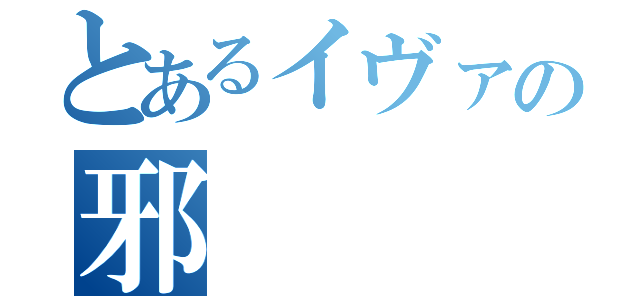 とあるイヴァの
邪